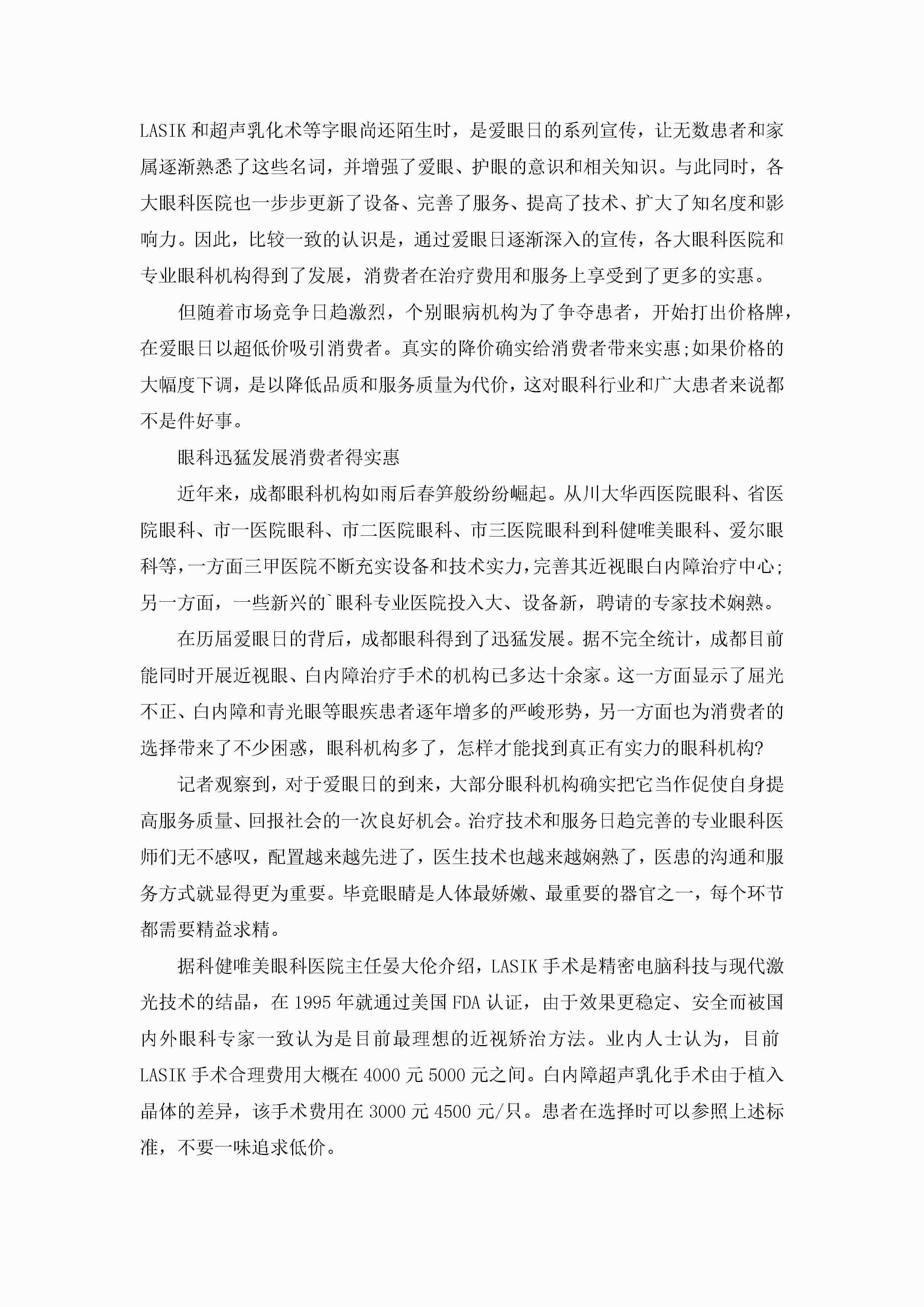 LASIK 和超声乳化术等字眼尚还陌生时，是爱眼日的系列宣传，让无数患者和家属逐渐熟悉了这些名词，并增强了爱眼、护眼的意识和相关知识。与此同时，各大眼科医院也一步步更新了设备、完善了服务、提高了技术、扩大了知名度和影响力。因此，比较一致的认识是，通过爱眼日逐渐深入的宣传，各大眼科医院和专业眼科机构得到了发展，消费者在治疗费用和服务上享受到了更多的实惠。

但随着市场竞争日趋激烈，个别眼病机构为了争夺患者，开始打出价格牌，在爱眼日以超低价吸引消费者。真实的降价确实给消费者带来实惠;如果价格的大幅度下调，是以降低品质和服务质量为代价，这对眼科行业和广大患者来说都不是件好事。

眼科迅猛发展消费者得实惠

近年来，成都眼科机构如雨后春笋般纷纷崛起。从川大华西医院眼科、省医院眼科、市一医院眼科、市二医院眼科、市三医院眼科到科健唯美眼科、爱尔眼科等，一方面三甲医院不断充实设备和技术实力，完善其近视眼白内障治疗中心;另一方面，一些新兴的`眼科专业医院投入大、设备新，聘请的专家技术娴熟。

在历届爱眼日的背后，成都眼科得到了迅猛发展。据不完全统计，成都目前能同时开展近视眼、白内障治疗手术的机构已多达十余家。这一方面显示了屈光不正、白内障和青光眼等眼疾患者逐年增多的严峻形势，另一方面也为消费者的选择带来了不少困惑，眼科机构多了，怎样才能找到真正有实力的眼科机构?

记者观察到，对于爱眼日的到来，大部分眼科机构确实把它当作促使自身提高服务质量、回报社会的一次良好机会。治疗技术和服务日趋完善的专业眼科医师们无不感叹，配置越来越先进了，医生技术也越来越娴熟了，医患的沟通和服务方式就显得更为重要。毕竟眼睛是人体最娇嫩、最重要的器官之一，每个环节都需要精益求精。

据科健唯美眼科医院主任晏大伦介绍，LASIK 手术是精密电脑科技与现代激光技术的结晶，在 1995 年就通过美国 FDA 认证，由于效果更稳定、安全而被国内外眼科专家一致认为是目前最理想的近视矫治方法。业内人士认为，目前 LASIK 手术合理费用大概在 4000 元 5000 元之间。白内障超声乳化手术由于植入晶体的差异，该手术费用在 3000 元 4500 元/只。患者在选择时可以参照上述标准，不要一味追求低价。